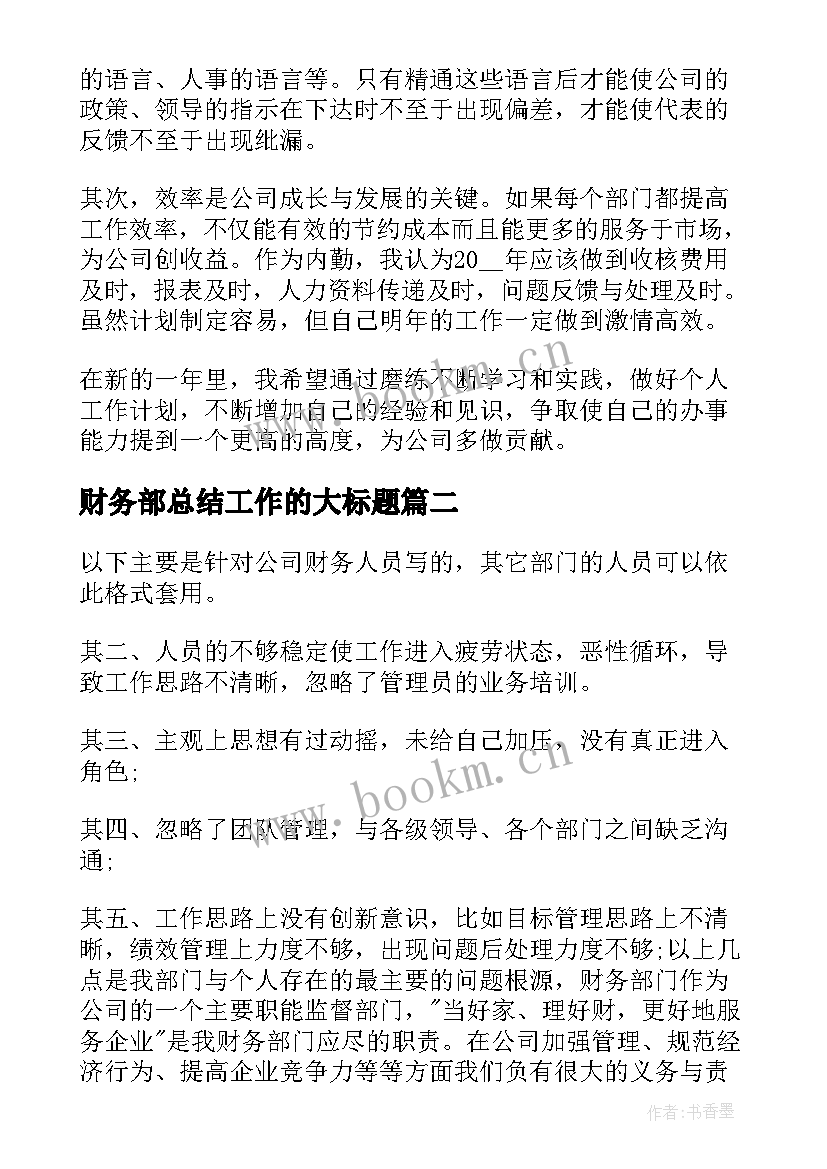 的语言、人事的语言等。只有精通这些语言后才能使公司的政策、领导的指示在下达时不至于出现偏差，才能使代表的反馈不至于出现纰漏。

其次，效率是公司成长与发展的关键。如果每个部门都提高工作效率，不仅能有效的节约成本而且能更多的服务于市场，为公司创收益。作为内勤，我认为20__年应该做到收核费用及时，报表及时，人力资料传递及时，问题反馈与处理及时。虽然计划制定容易，但自己明年的工作一定做到激情高效。

在新的一年里，我希望通过磨练不断学习和实践，做好个人工作计划，不断增加自己的经验和见识，争取使自己的办事能力提到一个更高的高度，为公司多做贡献。

财务部总结工作的大标题篇二

以下主要是针对公司财务人员写的，其它部门的人员可以依此格式套用。

其二、人员的不够稳定使工作进入疲劳状态，恶性循环，导致工作思路不清晰，忽略了管理员的业务培训。

其三、主观上思想有过动摇，未给自己加压，没有真正进入角色;

其四、忽略了团队管理，与各级领导、各个部门之间缺乏沟通;

其五、工作思路上没有创新意识，比如目标管理思路上不清晰，绩效管理上力度不够，出现问题后处理力度不够;以上几点是我部门与个人存在的最主要的问题根源，财务部门作为公司的一个主要职能监督部门，"当好家、理好财，更好地服务企业"是我财务部门应尽的职责。在公司加强管理、规范经济行为、提高企业竞争力等等方面我们负有很大的义务与责

www.bookm.cn

作者：书香墨